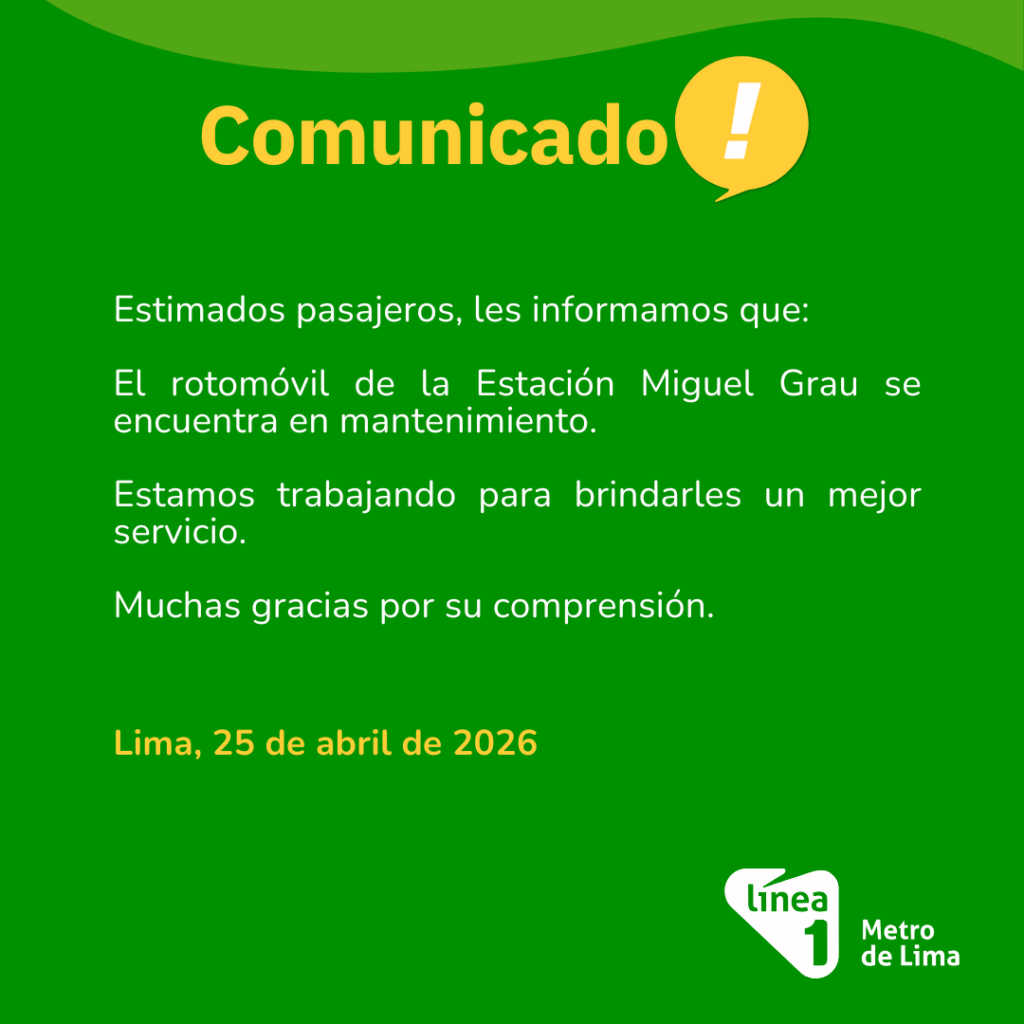 Comunicado !

Estimados pasajeros, les informamos que:

El rotomóvil de la Estación Miguel Grau se encuentra en mantenimiento.

Estamos trabajando para brindarles un mejor servicio.

Muchas gracias por su comprensión.

Lima, 25 de abril de 2026

línea 1 Metro de Lima